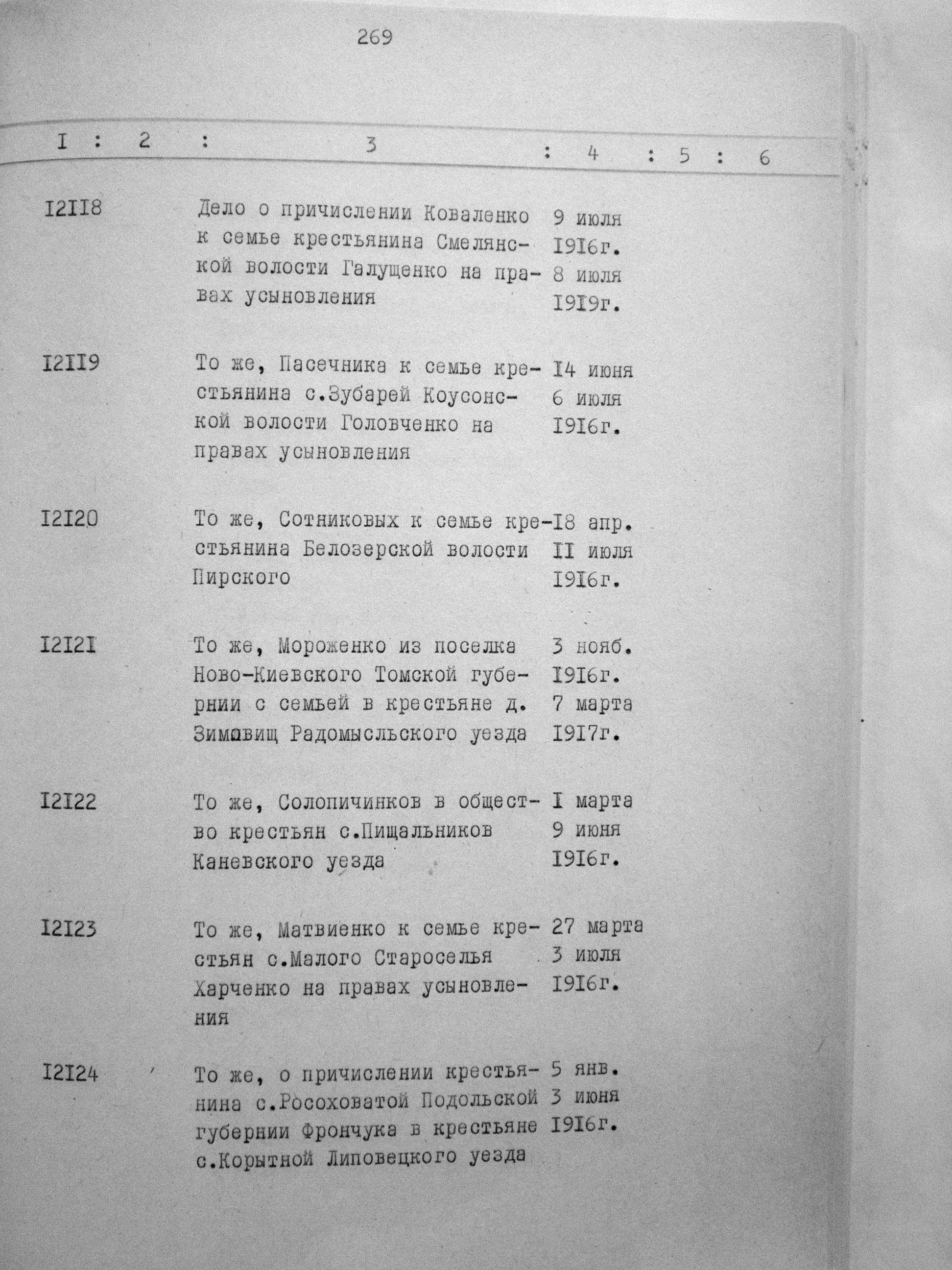 269

| I | 2 | 3 | 4 | 5 | 6 |
|---|---|---|---|---|---|
| I2II8 | | Дело о причислении Коваленко к семье крестьянина Смелянской волости Галущенко на правах усыновления | 9 июля I9I6г. 8 июля I9I9г. | | |
| I2II9 | | То же, Пасечника к семье крестьянина с.Зубарей Коусонской волости Головченко на правах усыновления | I4 июня 6 июля I9I6г. | | |
| I2I20 | | То же, Сотниковых к семье крестьянина Белозерской волости Пирского | I8 апр. II июля I9I6г. | | |
| I2I2I | | То же, Мороженко из поселка Ново-Киевского Томской губернии с семьей в крестьяне д. Зимовищ Радомысльского уезда | 3 нояб. I9I6г. 7 марта I9I7г. | | |
| I2I22 | | То же, Солопичинков в общество крестьян с.Пищальников Каневского уезда | I марта 9 июня I9I6г. | | |
| I2I23 | | То же, Матвиенко к семье крестьян с.Малого Староселья Харченко на правах усыновления | 27 марта 3 июля I9I6г. | | |
| I2I24 | | То же, о причислении крестьянина с.Росоховатой Подольской губернии Фрончука в крестьяне с.Корытной Липовецкого уезда | 5 янв. 3 июня I9I6г. | | |